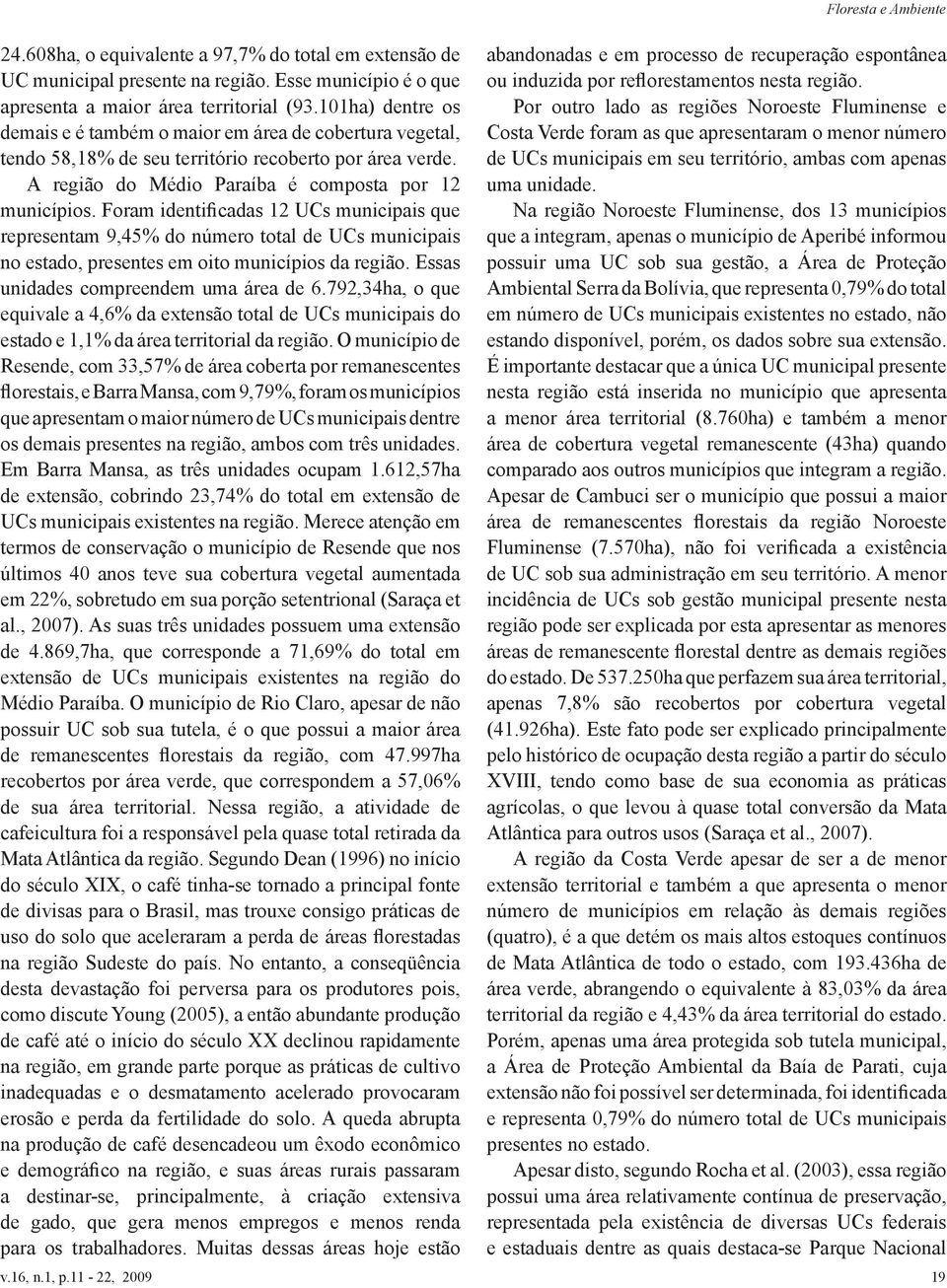 Floresta e Ambiente

24.608ha, o equivalente a 97,7% do total em extensão de UC municipal presente na região. Esse município é o que apresenta a maior área territorial (93.101ha) dentre os demais e é também o maior em área de cobertura vegetal, tendo 58,18% de seu território recoberto por área verde.

A região do Médio Paraíba é composta por 12 municípios. Foram identificadas 12 UCs municipais que representam 9,45% do número total de UCs municipais no estado, presentes em oito municípios da região. Essas unidades compreendem uma área de 6.792,34ha, o que equivale a 4,6% da extensão total de UCs municipais do estado e 1,1% da área territorial da região. O município de Resende, com 33,57% de área coberta por remanescentes florestais, e Barra Mansa, com 9,79%, foram os municípios que apresentam o maior número de UCs municipais dentre os demais presentes na região, ambos com três unidades. Em Barra Mansa, as três unidades ocupam 1.612,57ha de extensão, cobrindo 23,74% do total em extensão de UCs municipais existentes na região. Merece atenção em termos de conservação o município de Resende que nos últimos 40 anos teve sua cobertura vegetal aumentada em 22%, sobretudo em sua porção setentrional (Saraça et al., 2007). As suas três unidades possuem uma extensão de 4.869,7ha, que corresponde a 71,69% do total em extensão de UCs municipais existentes na região do Médio Paraíba. O município de Rio Claro, apesar de não possuir UC sob sua tutela, é o que possui a maior área de remanescentes florestais da região, com 47.997ha recobertos por área verde, que correspondem a 57,06% de sua área territorial. Nessa região, a atividade de cafeicultura foi a responsável pela quase total retirada da Mata Atlântica da região. Segundo Dean (1996) no início do século XIX, o café tinha-se tornado a principal fonte de divisas para o Brasil, mas trouxe consigo práticas de uso do solo que aceleraram a perda de áreas florestadas na região Sudeste do país. No entanto, a conseqüência desta devastação foi perversa para os produtores pois, como discute Young (2005), a então abundante produção de café até o início do século XX declinou rapidamente na região, em grande parte porque as práticas de cultivo inadequadas e o desmatamento acelerado provocaram erosão e perda da fertilidade do solo. A queda abrupta na produção de café desencadeou um êxodo econômico e demográfico na região, e suas áreas rurais passaram a destinar-se, principalmente, à criação extensiva de gado, que gera menos empregos e menos renda para os trabalhadores. Muitas dessas áreas hoje estão abandonadas e em processo de recuperação espontânea ou induzida por reflorestamentos nesta região.

Por outro lado as regiões Noroeste Fluminense e Costa Verde foram as que apresentaram o menor número de UCs municipais em seu território, ambas com apenas uma unidade.

Na região Noroeste Fluminense, dos 13 municípios que a integram, apenas o município de Aperibé informou possuir uma UC sob sua gestão, a Área de Proteção Ambiental Serra da Bolívia, que representa 0,79% do total em número de UCs municipais existentes no estado, não estando disponível, porém, os dados sobre sua extensão. É importante destacar que a única UC municipal presente nesta região está inserida no município que apresenta a menor área territorial (8.760ha) e também a menor área de cobertura vegetal remanescente (43ha) quando comparado aos outros municípios que integram a região. Apesar de Cambuci ser o município que possui a maior área de remanescentes florestais da região Noroeste Fluminense (7.570ha), não foi verificada a existência de UC sob sua administração em seu território. A menor incidência de UCs sob gestão municipal presente nesta região pode ser explicada por esta apresentar as menores áreas de remanescente florestal dentre as demais regiões do estado. De 537.250ha que perfazem sua área territorial, apenas 7,8% são recobertos por cobertura vegetal (41.926ha). Este fato pode ser explicado principalmente pelo histórico de ocupação desta região a partir do século XVIII, tendo como base de sua economia as práticas agrícolas, o que levou à quase total conversão da Mata Atlântica para outros usos (Saraça et al., 2007).

A região da Costa Verde apesar de ser a de menor extensão territorial e também a que apresenta o menor número de municípios em relação às demais regiões (quatro), é a que detém os mais altos estoques contínuos de Mata Atlântica de todo o estado, com 193.436ha de área verde, abrangendo o equivalente à 83,03% da área territorial da região e 4,43% da área territorial do estado. Porém, apenas uma área protegida sob tutela municipal, a Área de Proteção Ambiental da Baía de Parati, cuja extensão não foi possível ser determinada, foi identificada e representa 0,79% do número total de UCs municipais presentes no estado.

Apesar disto, segundo Rocha et al. (2003), essa região possui uma área relativamente contínua de preservação, representada pela existência de diversas UCs federais e estaduais dentre as quais destaca-se Parque Nacional

v.16, n.1, p.11 - 22, 2009

19